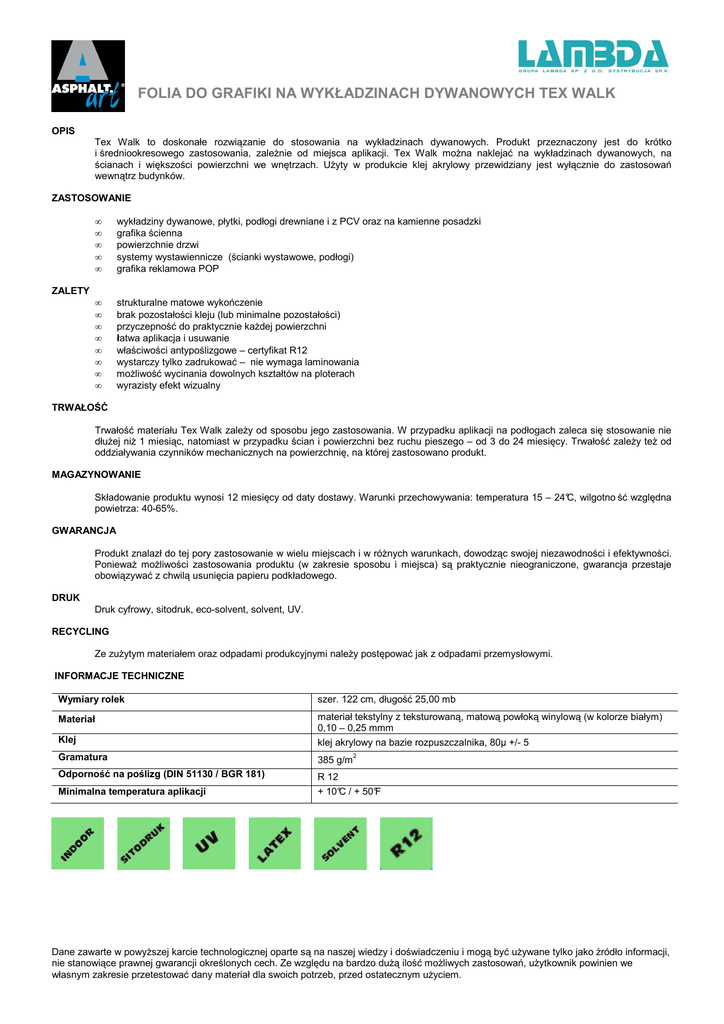 ASPHALT art

LAMBDA
GRUPA LAMBDA SP. Z O.O. DYSTRYBUCJA SP.K.

FOLIA DO GRAFIKI NA WYKŁADZINACH DYWANOWYCH TEX WALK

OPIS
Tex Walk to doskonałe rozwiązanie do stosowania na wykładzinach dywanowych. Produkt przeznaczony jest do krótko i średniookresowego zastosowania, zależnie od miejsca aplikacji. Tex Walk można naklejać na wykładzinach dywanowych, na ścianach i większości powierzchni we wnętrzach. Użyty w produkcie klej akrylowy przewidziany jest wyłącznie do zastosowań wewnątrz budynków.

ZASTOSOWANIE
∞ wykładziny dywanowe, płytki, podłogi drewniane i z PCV oraz na kamienne posadzki
∞ grafika ścienna
∞ powierzchnie drzwi
∞ systemy wystawiennicze (ścianki wystawowe, podłogi)
∞ grafika reklamowa POP

ZALETY
∞ strukturalne matowe wykończenie
∞ brak pozostałości kleju (lub minimalne pozostałości)
∞ przyczepność do praktycznie każdej powierzchni
∞ łatwa aplikacja i usuwanie
∞ właściwości antypoślizgowe – certyfikat R12
∞ wystarczy tylko zadrukować – nie wymaga laminowania
∞ możliwość wycinania dowolnych kształtów na ploterach
∞ wyrazisty efekt wizualny

TRWAŁOŚĆ
Trwałość materiału Tex Walk zależy od sposobu jego zastosowania. W przypadku aplikacji na podłogach zaleca się stosowanie nie dłużej niż 1 miesiąc, natomiast w przypadku ścian i powierzchni bez ruchu pieszego – od 3 do 24 miesięcy. Trwałość zależy też od oddziaływania czynników mechanicznych na powierzchnię, na której zastosowano produkt.

MAGAZYNOWANIE
Składowanie produktu wynosi 12 miesięcy od daty dostawy. Warunki przechowywania: temperatura 15 – 24℃, wilgotność względna powietrza: 40-65%.

GWARANCJA
Produkt znalazł do tej pory zastosowanie w wielu miejscach i w różnych warunkach, dowodząc swojej niezawodności i efektywności. Ponieważ możliwości zastosowania produktu (w zakresie sposobu i miejsca) są praktycznie nieograniczone, gwarancja przestaje obowiązywać z chwilą usunięcia papieru podkładowego.

DRUK
Druk cyfrowy, sitodruk, eco-solvent, solvent, UV.

RECYCLING
Ze zużytym materiałem oraz odpadami produkcyjnymi należy postępować jak z odpadami przemysłowymi.

INFORMACJE TECHNICZNE

| Wymiary rolek | szer. 122 cm, długość 25,00 mb |
|---|---|
| Materiał | materiał tekstylny z teksturowaną, matową powłoką winylową (w kolorze białym) 0,10 – 0,25 mmm |
| Klej | klej akrylowy na bazie rozpuszczalnika, 80µ +/- 5 |
| Gramatura | 385 g/m$^2$ |
| Odporność na poślizg (DIN 51130 / BGR 181) | R 12 |
| Minimalna temperatura aplikacji | + 10℃ / + 50℉ |

INDOOR SITODRUK UV LATEX SOLVENT R12

Dane zawarte w powyższej karcie technologicznej oparte są na naszej wiedzy i doświadczeniu i mogą być używane tylko jako źródło informacji, nie stanowiące prawnej gwarancji określonych cech. Ze względu na bardzo dużą ilość możliwych zastosowań, użytkownik powinien we własnym zakresie przetestować dany materiał dla swoich potrzeb, przed ostatecznym użyciem.